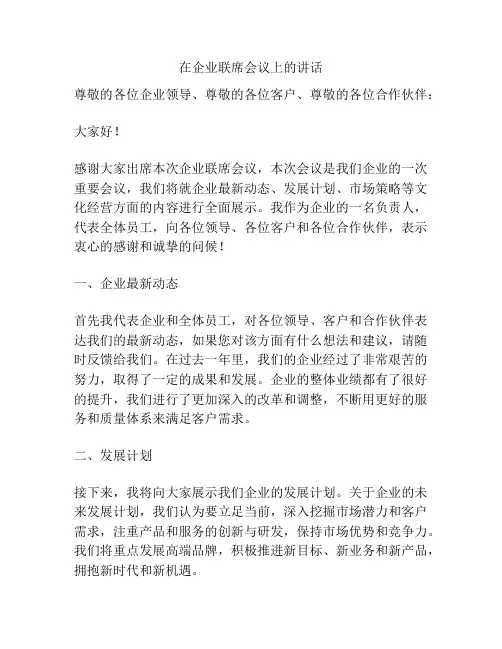 在企业联席会议上的讲话

尊敬的各位企业领导、尊敬的各位客户、尊敬的各位合作伙伴：

大家好！

感谢大家出席本次企业联席会议，本次会议是我们企业的一次重要会议，我们将就企业最新动态、发展计划、市场策略等文化经营方面的内容进行全面展示。我作为企业的一名负责人，代表全体员工，向各位领导、各位客户和各位合作伙伴，表示衷心的感谢和诚挚的问候！

一、企业最新动态

首先我代表企业和全体员工，对各位领导、客户和合作伙伴表达我们的最新动态，如果您对该方面有什么想法和建议，请随时反馈给我们。在过去一年里，我们的企业经过了非常艰苦的努力，取得了一定的成果和发展。企业的整体业绩都有了很好的提升，我们进行了更加深入的改革和调整，不断用更好的服务和质量体系来满足客户需求。

二、发展计划

接下来，我将向大家展示我们企业的发展计划。关于企业的未来发展计划，我们认为要立足当前，深入挖掘市场潜力和客户需求，注重产品和服务的创新与研发，保持市场优势和竞争力。我们将重点发展高端品牌，积极推进新目标、新业务和新产品，拥抱新时代和新机遇。